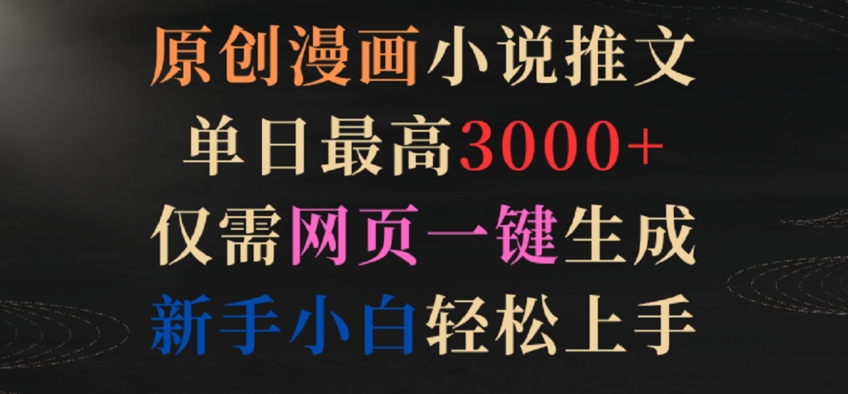 原创漫画小说推文
单日最高3000+
仅需网页一键生成
新手小白轻松上手